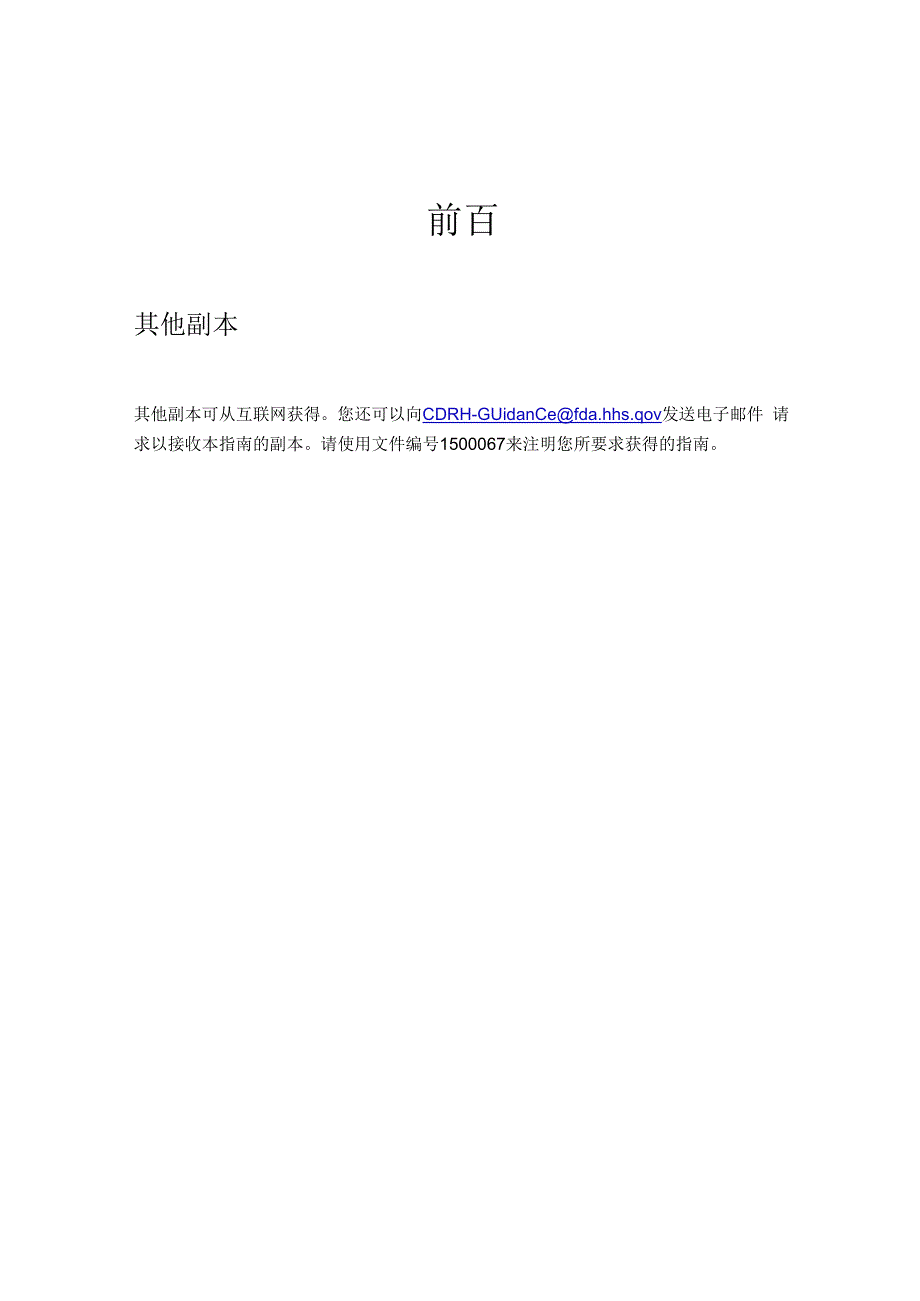 前百

其他副本

其他副本可从互联网获得。您还可以向CDRH-GUidanCe@fda.hhs.gov发送电子邮件 请求以接收本指南的副本。请使用文件编号1500067来注明您所要求获得的指南。